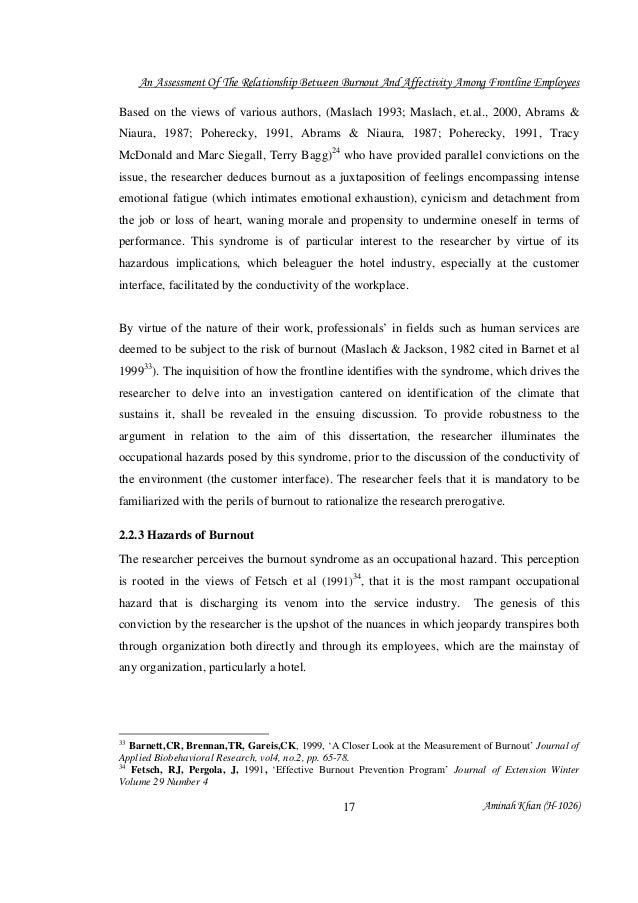 An Assessment Of The Relationship Between Burnout And Affectivity Among Frontline Employees

Based on the views of various authors, (Maslach 1993; Maslach, et.al., 2000, Abrams & Niaura, 1987; Poherecky, 1991, Abrams & Niaura, 1987; Poherecky, 1991, Tracy McDonald and Marc Siegall, Terry Bagg)$^{24}$ who have provided parallel convictions on the issue, the researcher deduces burnout as a juxtaposition of feelings encompassing intense emotional fatigue (which intimates emotional exhaustion), cynicism and detachment from the job or loss of heart, waning morale and propensity to undermine oneself in terms of performance. This syndrome is of particular interest to the researcher by virtue of its hazardous implications, which beleaguer the hotel industry, especially at the customer interface, facilitated by the conductivity of the workplace.

By virtue of the nature of their work, professionals' in fields such as human services are deemed to be subject to the risk of burnout (Maslach & Jackson, 1982 cited in Barnet et al 1999$^{33}$). The inquisition of how the frontline identifies with the syndrome, which drives the researcher to delve into an investigation cantered on identification of the climate that sustains it, shall be revealed in the ensuing discussion. To provide robustness to the argument in relation to the aim of this dissertation, the researcher illuminates the occupational hazards posed by this syndrome, prior to the discussion of the conductivity of the environment (the customer interface). The researcher feels that it is mandatory to be familiarized with the perils of burnout to rationalize the research prerogative.

2.2.3 Hazards of Burnout

The researcher perceives the burnout syndrome as an occupational hazard. This perception is rooted in the views of Fetsch et al (1991)$^{34}$, that it is the most rampant occupational hazard that is discharging its venom into the service industry. The genesis of this conviction by the researcher is the upshot of the nuances in which jeopardy transpires both through organization both directly and through its employees, which are the mainstay of any organization, particularly a hotel.

$^{33}$ Barnett,CR, Brennan,TR, Gareis,CK, 1999, 'A Closer Look at the Measurement of Burnout' Journal of Applied Biobehavioral Research, vol4, no.2, pp. 65-78.
$^{34}$ Fetsch, RJ, Pergola, J, 1991, 'Effective Burnout Prevention Program' Journal of Extension Winter Volume 29 Number 4

17

Aminah Khan (H-1026)